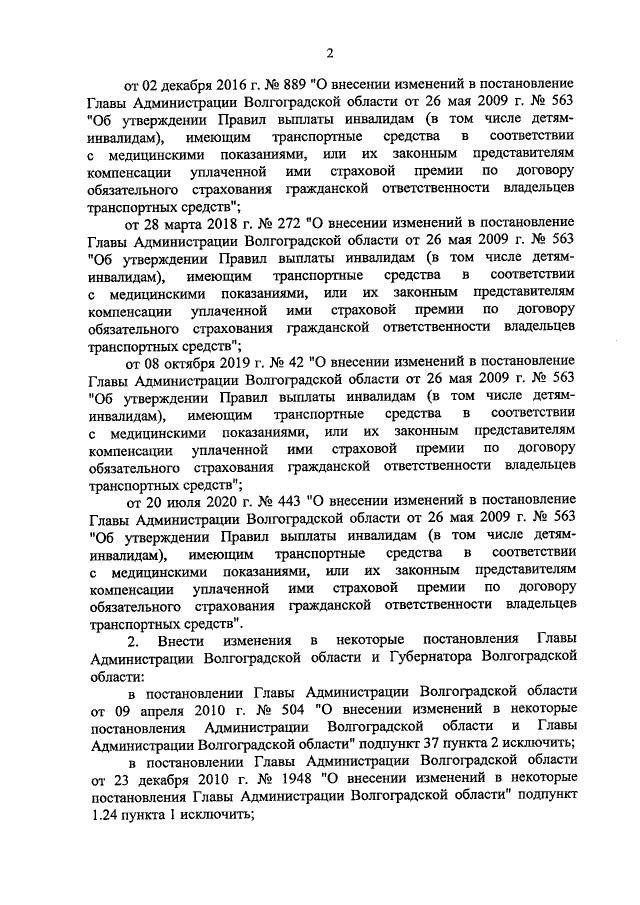 2

от 02 декабря 2016 г. № 889 "О внесении изменений в постановление Главы Администрации Волгоградской области от 26 мая 2009 г. № 563 "Об утверждении Правил выплаты инвалидам (в том числе детям-инвалидам), имеющим транспортные средства в соответствии с медицинскими показаниями, или их законным представителям компенсации уплаченной ими страховой премии по договору обязательного страхования гражданской ответственности владельцев транспортных средств";

от 28 марта 2018 г. № 272 "О внесении изменений в постановление Главы Администрации Волгоградской области от 26 мая 2009 г. № 563 "Об утверждении Правил выплаты инвалидам (в том числе детям-инвалидам), имеющим транспортные средства в соответствии с медицинскими показаниями, или их законным представителям компенсации уплаченной ими страховой премии по договору обязательного страхования гражданской ответственности владельцев транспортных средств";

от 08 октября 2019 г. № 42 "О внесении изменений в постановление Главы Администрации Волгоградской области от 26 мая 2009 г. № 563 "Об утверждении Правил выплаты инвалидам (в том числе детям-инвалидам), имеющим транспортные средства в соответствии с медицинскими показаниями, или их законным представителям компенсации уплаченной ими страховой премии по договору обязательного страхования гражданской ответственности владельцев транспортных средств";

от 20 июля 2020 г. № 443 "О внесении изменений в постановление Главы Администрации Волгоградской области от 26 мая 2009 г. № 563 "Об утверждении Правил выплаты инвалидам (в том числе детям-инвалидам), имеющим транспортные средства в соответствии с медицинскими показаниями, или их законным представителям компенсации уплаченной ими страховой премии по договору обязательного страхования гражданской ответственности владельцев транспортных средств".

2. Внести изменения в некоторые постановления Главы Администрации Волгоградской области и Губернатора Волгоградской области:

в постановлении Главы Администрации Волгоградской области от 09 апреля 2010 г. № 504 "О внесении изменений в некоторые постановления Администрации Волгоградской области и Главы Администрации Волгоградской области" подпункт 37 пункта 2 исключить;

в постановлении Главы Администрации Волгоградской области от 23 декабря 2010 г. № 1948 "О внесении изменений в некоторые постановления Главы Администрации Волгоградской области" подпункт 1.24 пункта 1 исключить;